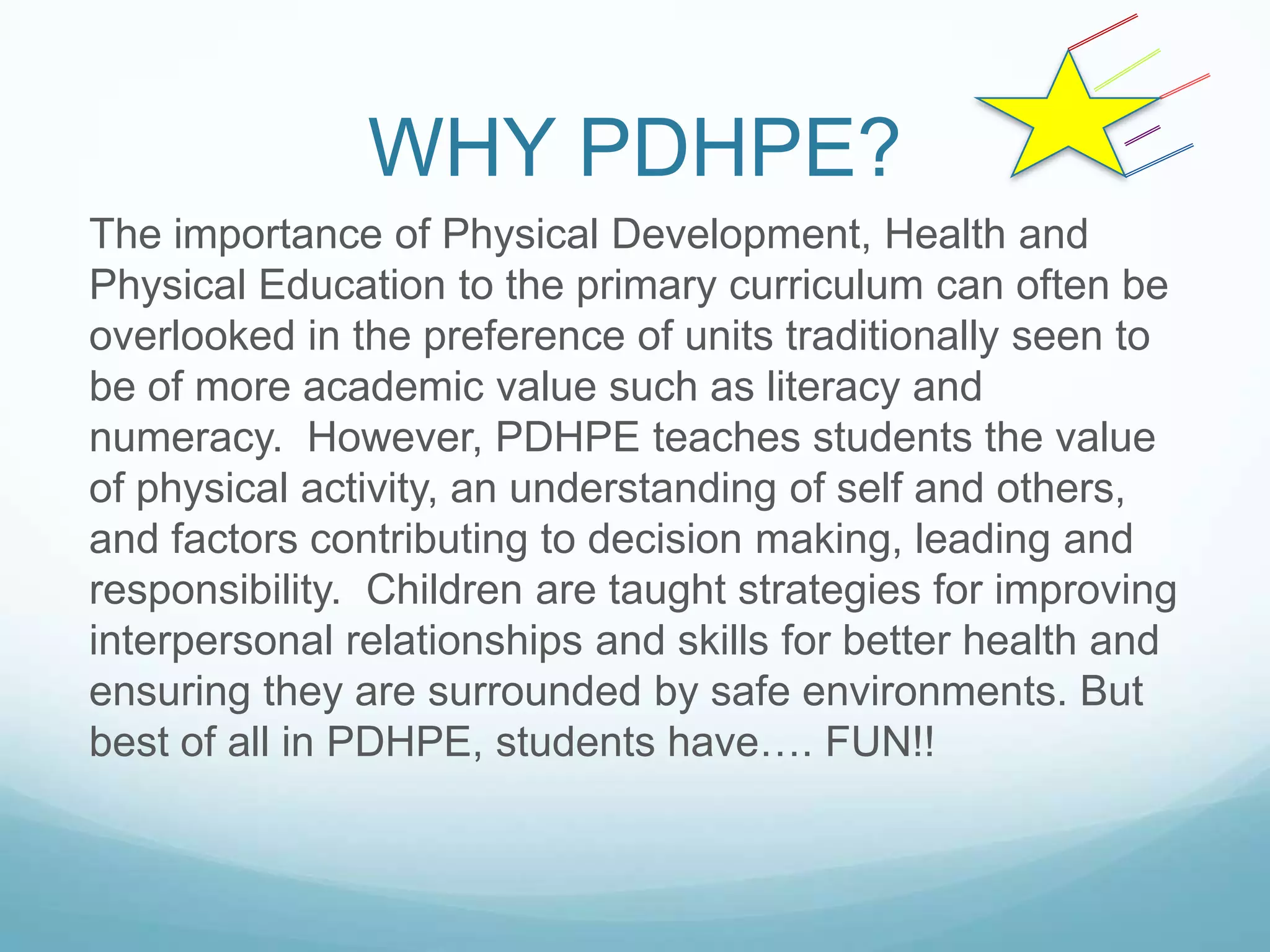 WHY PDHPE?

The importance of Physical Development, Health and Physical Education to the primary curriculum can often be overlooked in the preference of units traditionally seen to be of more academic value such as literacy and numeracy.  However, PDHPE teaches students the value of physical activity, an understanding of self and others, and factors contributing to decision making, leading and responsibility.  Children are taught strategies for improving interpersonal relationships and skills for better health and ensuring they are surrounded by safe environments. But best of all in PDHPE, students have…. FUN!!